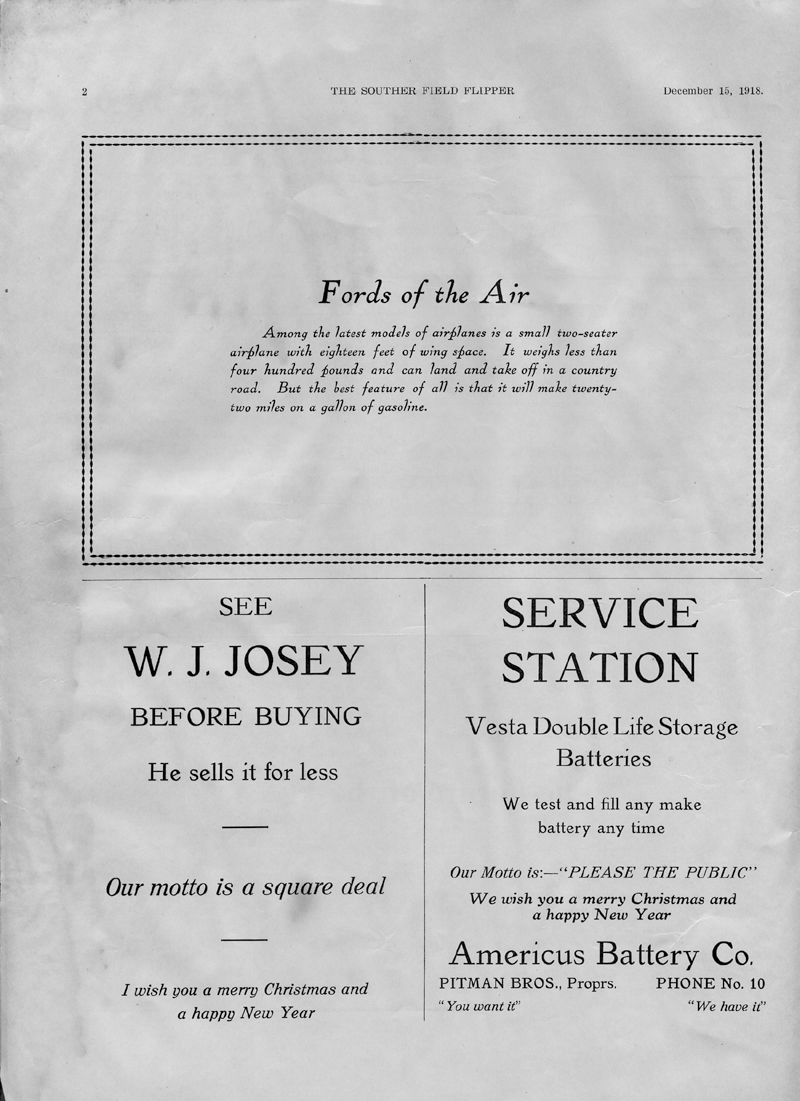 2 THE SOUTHER FIELD FLIPPER December 15, 1918.

Fords of the Air

Among the latest models of airplanes is a small two-seater airplane with eighteen feet of wing space. It weighs less than four hundred pounds and can land and take off in a country road. But the best feature of all is that it will make twenty-two miles on a gallon of gasoline.

SEE

W. J. JOSEY

BEFORE BUYING

He sells it for less

Our motto is a square deal

I wish you a merry Christmas and a happy New Year

SERVICE STATION

Vesta Double Life Storage Batteries

We test and fill any make battery any time

Our Motto is:—"PLEASE THE PUBLIC"

We wish you a merry Christmas and a happy New Year

Americus Battery Co.

PITMAN BROS., Proprs. PHONE No. 10

"You want it" "We have it"